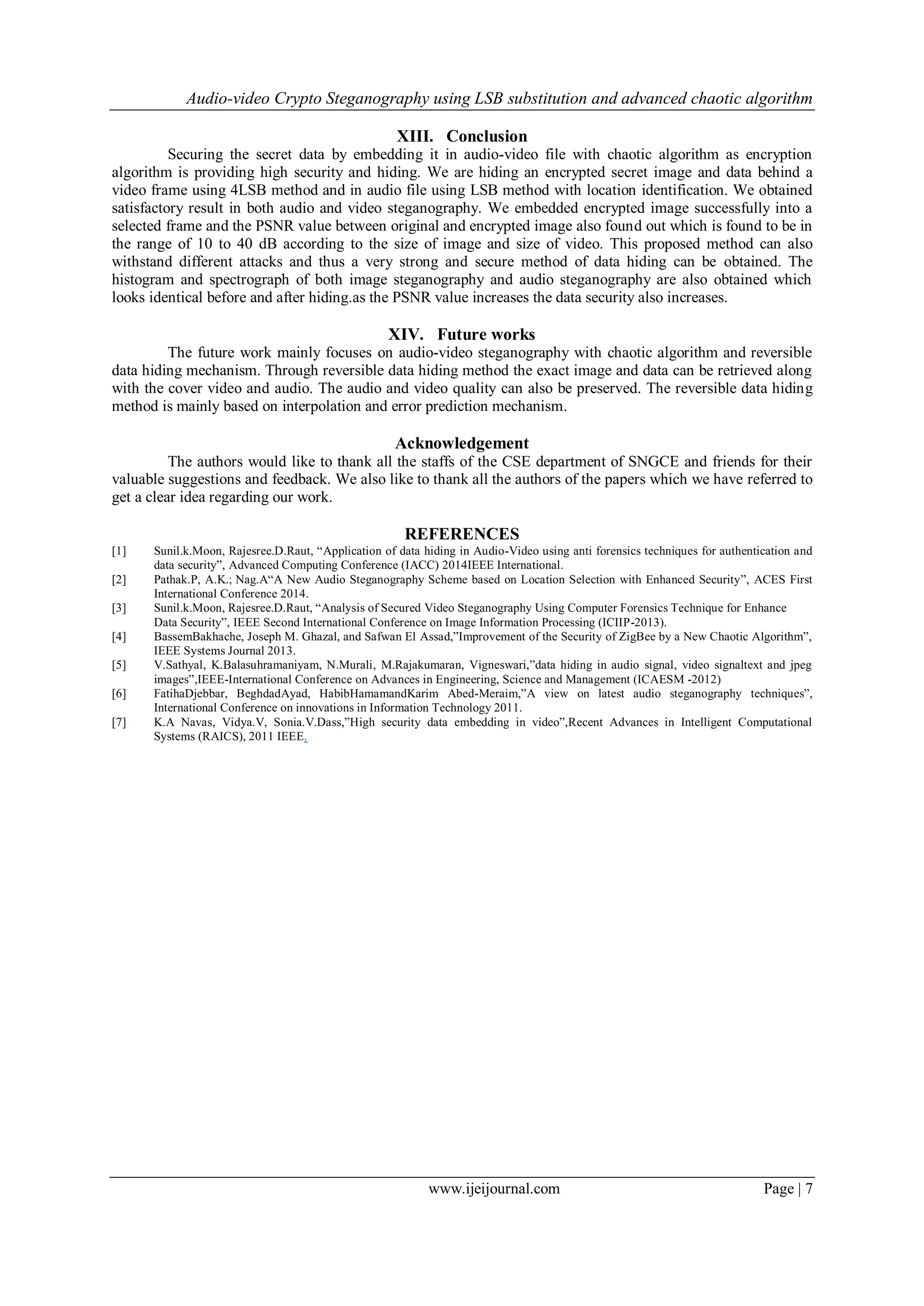 Audio-video Crypto Steganography using LSB substitution and advanced chaotic algorithm

XIII. Conclusion

Securing the secret data by embedding it in audio-video file with chaotic algorithm as encryption algorithm is providing high security and hiding. We are hiding an encrypted secret image and data behind a video frame using 4LSB method and in audio file using LSB method with location identification. We obtained satisfactory result in both audio and video steganography. We embedded encrypted image successfully into a selected frame and the PSNR value between original and encrypted image also found out which is found to be in the range of 10 to 40 dB according to the size of image and size of video. This proposed method can also withstand different attacks and thus a very strong and secure method of data hiding can be obtained. The histogram and spectrograph of both image steganography and audio steganography are also obtained which looks identical before and after hiding.as the PSNR value increases the data security also increases.

XIV. Future works

The future work mainly focuses on audio-video steganography with chaotic algorithm and reversible data hiding mechanism. Through reversible data hiding method the exact image and data can be retrieved along with the cover video and audio. The audio and video quality can also be preserved. The reversible data hiding method is mainly based on interpolation and error prediction mechanism.

Acknowledgement

The authors would like to thank all the staffs of the CSE department of SNGCE and friends for their valuable suggestions and feedback. We also like to thank all the authors of the papers which we have referred to get a clear idea regarding our work.

REFERENCES

[1] Sunil.k.Moon, Rajesree.D.Raut, “Application of data hiding in Audio-Video using anti forensics techniques for authentication and data security”, Advanced Computing Conference (IACC) 2014IEEE International.

[2] Pathak.P, A.K.; Nag.A“A New Audio Steganography Scheme based on Location Selection with Enhanced Security”, ACES First International Conference 2014.

[3] Sunil.k.Moon, Rajesree.D.Raut, “Analysis of Secured Video Steganography Using Computer Forensics Technique for Enhance Data Security”, IEEE Second International Conference on Image Information Processing (ICIIP-2013).

[4] BassemBakhache, Joseph M. Ghazal, and Safwan El Assad,”Improvement of the Security of ZigBee by a New Chaotic Algorithm”, IEEE Systems Journal 2013.

[5] V.Sathyal, K.Balasuhramaniyam, N.Murali, M.Rajakumaran, Vigneswari,”data hiding in audio signal, video signaltext and jpeg images”,IEEE-International Conference on Advances in Engineering, Science and Management (ICAESM -2012)

[6] FatihaDjebbar, BeghdadAyad, HabibHamamandKarim Abed-Meraim,”A view on latest audio steganography techniques”, International Conference on innovations in Information Technology 2011.

[7] K.A Navas, Vidya.V, Sonia.V.Dass,”High security data embedding in video”,Recent Advances in Intelligent Computational Systems (RAICS), 2011 IEEE.

www.ijeijournal.com Page | 7